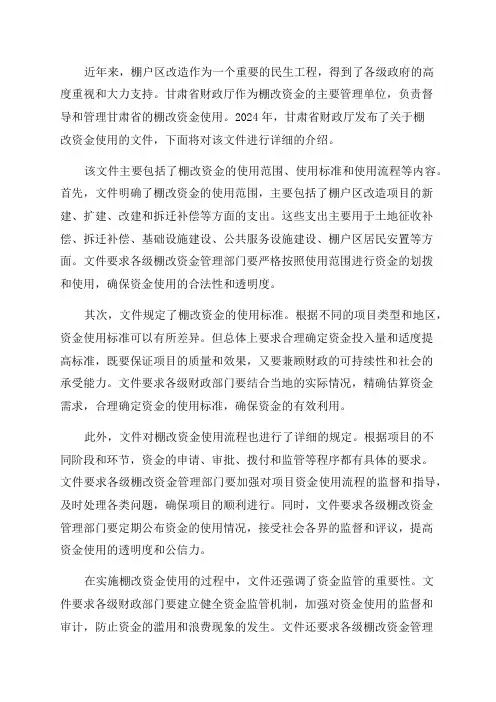 近年来，棚户区改造作为一个重要的民生工程，得到了各级政府的高度重视和大力支持。甘肃省财政厅作为棚改资金的主要管理单位，负责督导和管理甘肃省的棚改资金使用。2024年，甘肃省财政厅发布了关于棚改资金使用的文件，下面将对该文件进行详细的介绍。

该文件主要包括了棚改资金的使用范围、使用标准和使用流程等内容。首先，文件明确了棚改资金的使用范围，主要包括了棚户区改造项目的新建、扩建、改建和拆迁补偿等方面的支出。这些支出主要用于土地征收补偿、拆迁补偿、基础设施建设、公共服务设施建设、棚户区居民安置等方面。文件要求各级棚改资金管理部门要严格按照使用范围进行资金的划拨和使用，确保资金使用的合法性和透明度。

其次，文件规定了棚改资金的使用标准。根据不同的项目类型和地区，资金使用标准可以有所差异。但总体上要求合理确定资金投入量和适度提高标准，既要保证项目的质量和效果，又要兼顾财政的可持续性和社会的承受能力。文件要求各级财政部门要结合当地的实际情况，精确估算资金需求，合理确定资金的使用标准，确保资金的有效利用。

此外，文件对棚改资金使用流程也进行了详细的规定。根据项目的不同阶段和环节，资金的申请、审批、拨付和监管等程序都有具体的要求。文件要求各级棚改资金管理部门要加强对项目资金使用流程的监督和指导，及时处理各类问题，确保项目的顺利进行。同时，文件要求各级棚改资金管理部门要定期公布资金的使用情况，接受社会各界的监督和评议，提高资金使用的透明度和公信力。

在实施棚改资金使用的过程中，文件还强调了资金监管的重要性。文件要求各级财政部门要建立健全资金监管机制，加强对资金使用的监督和审计，防止资金的滥用和浪费现象的发生。文件还要求各级棚改资金管理